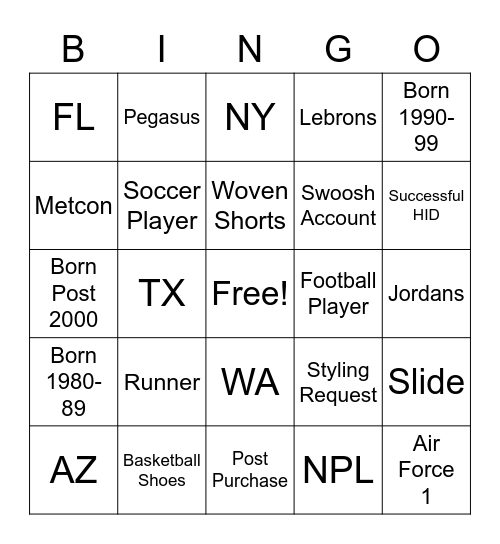 | B | I | N | G | O |
|---|---|---|---|---|
| FL | Pegasus | NY | Lebrons | Born 1990-99 |
| Metcon | Soccer Player | Woven Shorts | Swoosh Account | Successful HID |
| Born Post 2000 | TX | Free! | Football Player | Jordans |
| Born 1980-89 | Runner | WA | Styling Request | Slide |
| AZ | Basketball Shoes | Post Purchase | NPL | Air Force 1 |